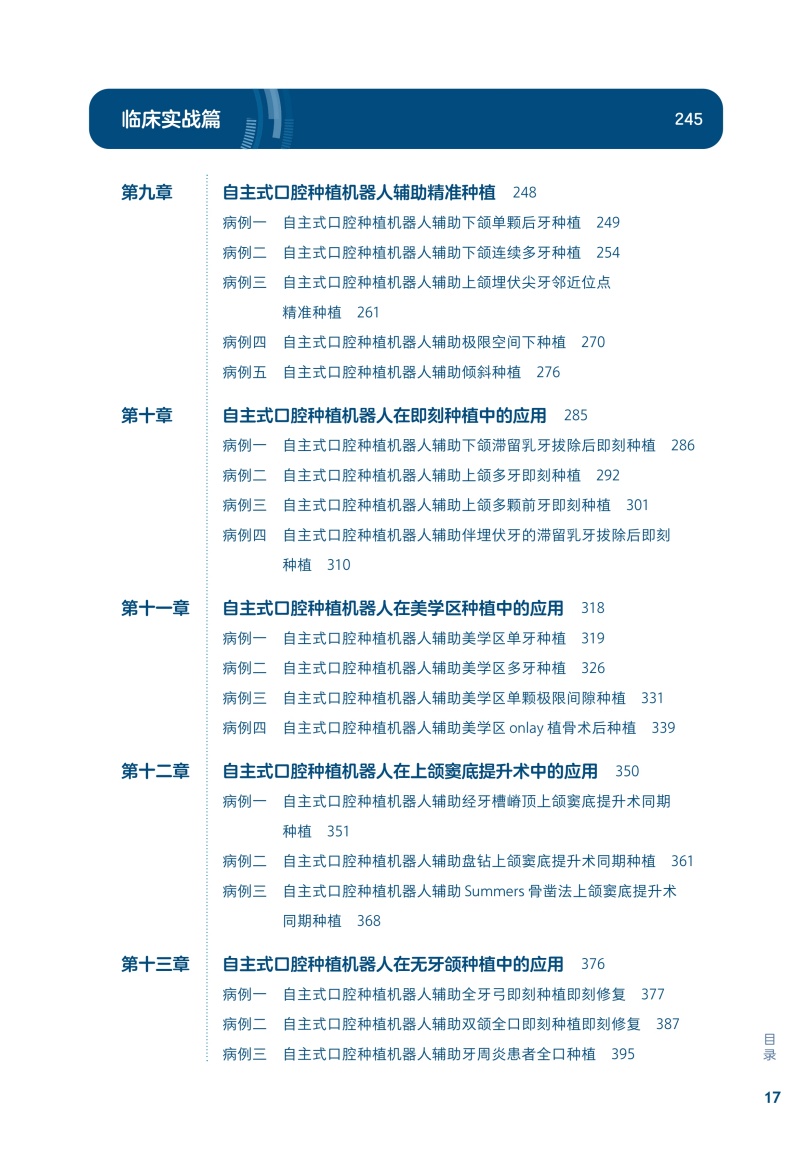 临床实战篇 245

第九章 自主式口腔种植机器人辅助精准种植 248
病例一 自主式口腔种植机器人辅助下颌单颗后牙种植 249
病例二 自主式口腔种植机器人辅助下颌连续多牙种植 254
病例三 自主式口腔种植机器人辅助上颌埋伏尖牙邻近位点精准种植 261
病例四 自主式口腔种植机器人辅助极限空间下种植 270
病例五 自主式口腔种植机器人辅助倾斜种植 276

第十章 自主式口腔种植机器人在即刻种植中的应用 285
病例一 自主式口腔种植机器人辅助下颌滞留乳牙拔除后即刻种植 286
病例二 自主式口腔种植机器人辅助上颌多牙即刻种植 292
病例三 自主式口腔种植机器人辅助上颌多颗前牙即刻种植 301
病例四 自主式口腔种植机器人辅助伴埋伏牙的滞留乳牙拔除后即刻种植 310

第十一章 自主式口腔种植机器人在美学区种植中的应用 318
病例一 自主式口腔种植机器人辅助美学区单牙种植 319
病例二 自主式口腔种植机器人辅助美学区多牙种植 326
病例三 自主式口腔种植机器人辅助美学区单颗极限间隙种植 331
病例四 自主式口腔种植机器人辅助美学区 onlay 植骨术后种植 339

第十二章 自主式口腔种植机器人在上颌窦底提升术中的应用 350
病例一 自主式口腔种植机器人辅助经牙槽嵴顶上颌窦底提升术同期种植 351
病例二 自主式口腔种植机器人辅助盘钻上颌窦底提升术同期种植 361
病例三 自主式口腔种植机器人辅助 Summers 骨凿法上颌窦底提升术同期种植 368

第十三章 自主式口腔种植机器人在无牙颌种植中的应用 376
病例一 自主式口腔种植机器人辅助全牙弓即刻种植即刻修复 377
病例二 自主式口腔种植机器人辅助双颌全口即刻种植即刻修复 387
病例三 自主式口腔种植机器人辅助牙周炎患者全口种植 395

目录

17